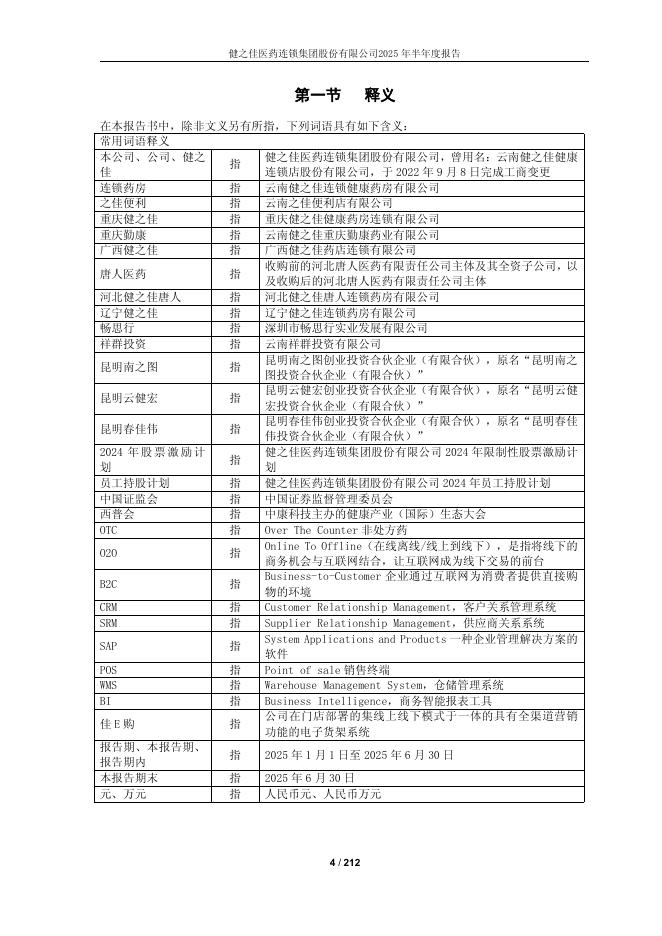 健之佳医药连锁集团股份有限公司2025年半年度报告

第一节　释义

在本报告书中，除非文义另有所指，下列词语具有如下含义：

| 常用词语释义 | | |
|---|---|---|
| 本公司、公司、健之佳 | 指 | 健之佳医药连锁集团股份有限公司，曾用名：云南健之佳健康连锁店股份有限公司，于 2022 年 9 月 8 日完成工商变更 |
| 连锁药房 | 指 | 云南健之佳连锁健康药房有限公司 |
| 之佳便利 | 指 | 云南之佳便利店有限公司 |
| 重庆健之佳 | 指 | 重庆健之佳健康药房连锁有限公司 |
| 重庆勤康 | 指 | 云南健之佳重庆勤康药业有限公司 |
| 广西健之佳 | 指 | 广西健之佳药店连锁有限公司 |
| 唐人医药 | 指 | 收购前的河北唐人医药有限责任公司主体及其全资子公司，以及收购后的河北唐人医药有限责任公司主体 |
| 河北健之佳唐人 | 指 | 河北健之佳唐人连锁药房有限公司 |
| 辽宁健之佳 | 指 | 辽宁健之佳连锁药房有限公司 |
| 畅思行 | 指 | 深圳市畅思行实业发展有限公司 |
| 祥群投资 | 指 | 云南祥群投资有限公司 |
| 昆明南之图 | 指 | 昆明南之图创业投资合伙企业（有限合伙），原名“昆明南之图投资合伙企业（有限合伙）” |
| 昆明云健宏 | 指 | 昆明云健宏创业投资合伙企业（有限合伙），原名“昆明云健宏投资合伙企业（有限合伙）” |
| 昆明春佳伟 | 指 | 昆明春佳伟创业投资合伙企业（有限合伙），原名“昆明春佳伟投资合伙企业（有限合伙）” |
| 2024 年股票激励计划 | 指 | 健之佳医药连锁集团股份有限公司 2024 年限制性股票激励计划 |
| 员工持股计划 | 指 | 健之佳医药连锁集团股份有限公司 2024 年员工持股计划 |
| 中国证监会 | 指 | 中国证券监督管理委员会 |
| 西普会 | 指 | 中康科技主办的健康产业（国际）生态大会 |
| OTC | 指 | Over The Counter 非处方药 |
| O2O | 指 | Online To Offline（在线离线/线上到线下），是指将线下的商务机会与互联网结合，让互联网成为线下交易的前台 |
| B2C | 指 | Business-to-Customer 企业通过互联网为消费者提供直接购物的环境 |
| CRM | 指 | Customer Relationship Management，客户关系管理系统 |
| SRM | 指 | Supplier Relationship Management，供应商关系系统 |
| SAP | 指 | System Applications and Products 一种企业管理解决方案的软件 |
| POS | 指 | Point of sale 销售终端 |
| WMS | 指 | Warehouse Management System，仓储管理系统 |
| BI | 指 | Business Intelligence，商务智能报表工具 |
| 佳 E 购 | 指 | 公司在门店部署的集线上线下模式于一体的具有全渠道营销功能的电子货架系统 |
| 报告期、本报告期、报告期内 | 指 | 2025 年 1 月 1 日至 2025 年 6 月 30 日 |
| 本报告期末 | 指 | 2025 年 6 月 30 日 |
| 元、万元 | 指 | 人民币元、人民币万元 |

4 / 212